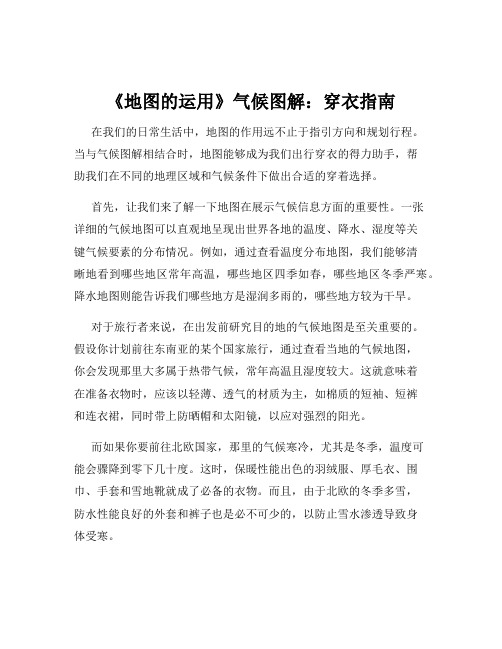 《地图的运用》气候图解：穿衣指南

在我们的日常生活中，地图的作用远不止于指引方向和规划行程。当与气候图解相结合时，地图能够成为我们出行穿衣的得力助手，帮助我们在不同的地理区域和气候条件下做出合适的穿着选择。

首先，让我们来了解一下地图在展示气候信息方面的重要性。一张详细的气候地图可以直观地呈现出世界各地的温度、降水、湿度等关键气候要素的分布情况。例如，通过查看温度分布地图，我们能够清晰地看到哪些地区常年高温，哪些地区四季如春，哪些地区冬季严寒。降水地图则能告诉我们哪些地方是湿润多雨的，哪些地方较为干旱。

对于旅行者来说，在出发前研究目的地的气候地图是至关重要的。假设你计划前往东南亚的某个国家旅行，通过查看当地的气候地图，你会发现那里大多属于热带气候，常年高温且湿度较大。这就意味着在准备衣物时，应该以轻薄、透气的材质为主，如棉质的短袖、短裤和连衣裙，同时带上防晒帽和太阳镜，以应对强烈的阳光。

而如果你要前往北欧国家，那里的气候寒冷，尤其是冬季，温度可能会骤降到零下几十度。这时，保暖性能出色的羽绒服、厚毛衣、围巾、手套和雪地靴就成了必备的衣物。而且，由于北欧的冬季多雪，防水性能良好的外套和裤子也是必不可少的，以防止雪水渗透导致身体受寒。